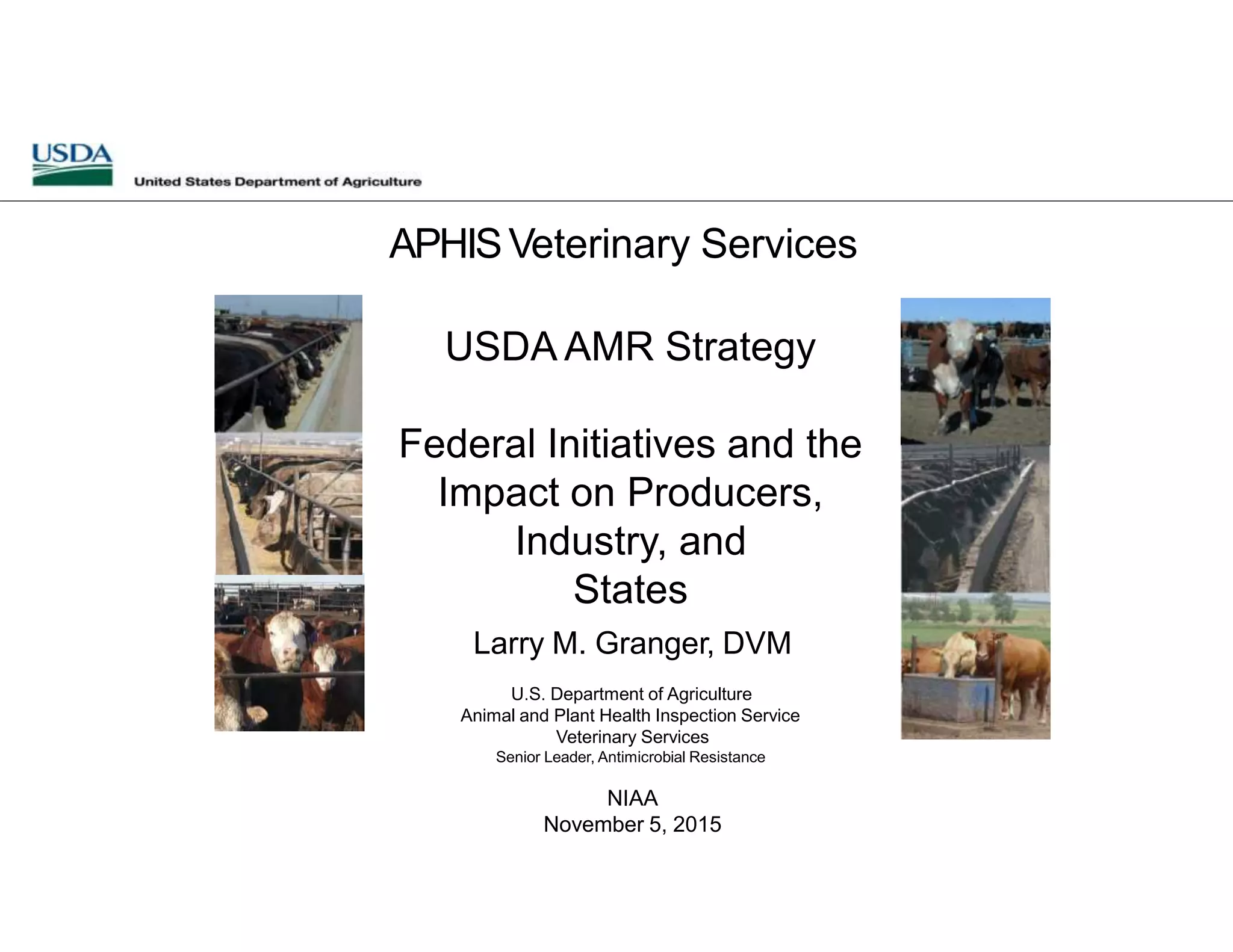 USDA
United States Department of Agriculture

APHIS Veterinary Services

USDA AMR Strategy

Federal Initiatives and the Impact on Producers, Industry, and States

Larry M. Granger, DVM

U.S. Department of Agriculture
Animal and Plant Health Inspection Service
Veterinary Services
Senior Leader, Antimicrobial Resistance

NIAA
November 5, 2015